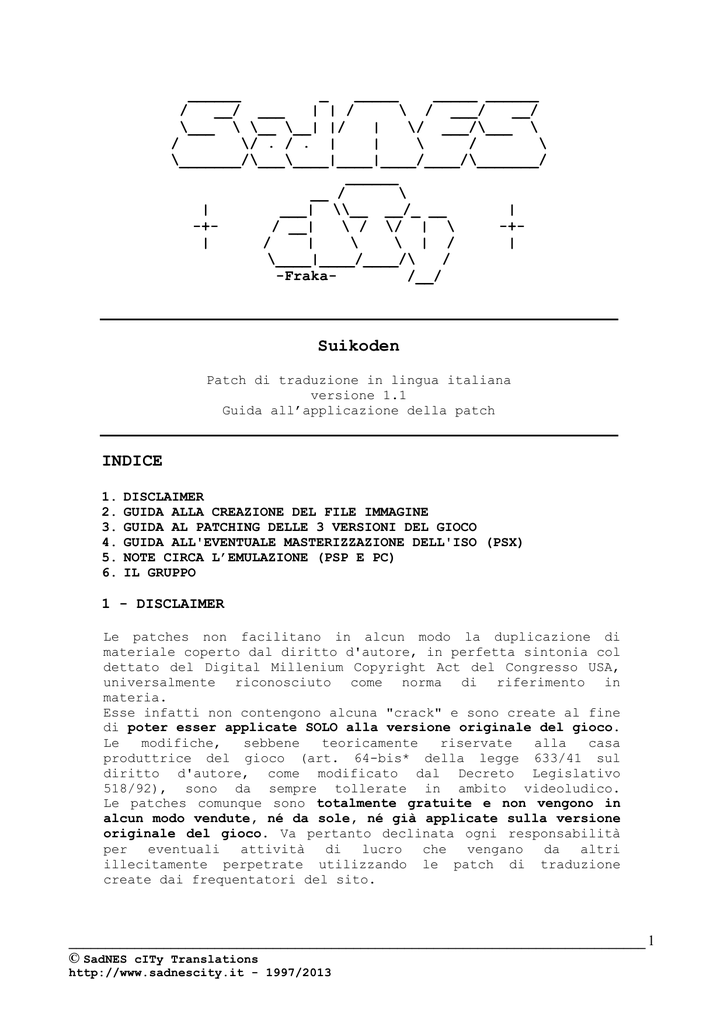 -Fraka-

Suikoden

Patch di traduzione in lingua italiana
versione 1.1
Guida all'applicazione della patch

INDICE

1. DISCLAIMER
2. GUIDA ALLA CREAZIONE DEL FILE IMMAGINE
3. GUIDA AL PATCHING DELLE 3 VERSIONI DEL GIOCO
4. GUIDA ALL'EVENTUALE MASTERIZZAZIONE DELL'ISO (PSX)
5. NOTE CIRCA L'EMULAZIONE (PSP E PC)
6. IL GRUPPO

1 - DISCLAIMER

Le patches non facilitano in alcun modo la duplicazione di materiale coperto dal diritto d'autore, in perfetta sintonia col dettato del Digital Millenium Copyright Act del Congresso USA, universalmente riconosciuto come norma di riferimento in materia.
Esse infatti non contengono alcuna "crack" e sono create al fine di poter esser applicate SOLO alla versione originale del gioco. Le modifiche, sebbene teoricamente riservate alla casa produttrice del gioco (art. 64-bis* della legge 633/41 sul diritto d'autore, come modificato dal Decreto Legislativo 518/92), sono da sempre tollerate in ambito videoludico. Le patches comunque sono totalmente gratuite e non vengono in alcun modo vendute, né da sole, né già applicate sulla versione originale del gioco. Va pertanto declinata ogni responsabilità per eventuali attività di lucro che vengano da altri illecitamente perpetrate utilizzando le patch di traduzione create dai frequentatori del sito.

1

© SadNES cITy Translations
http://www.sadnescity.it - 1997/2013